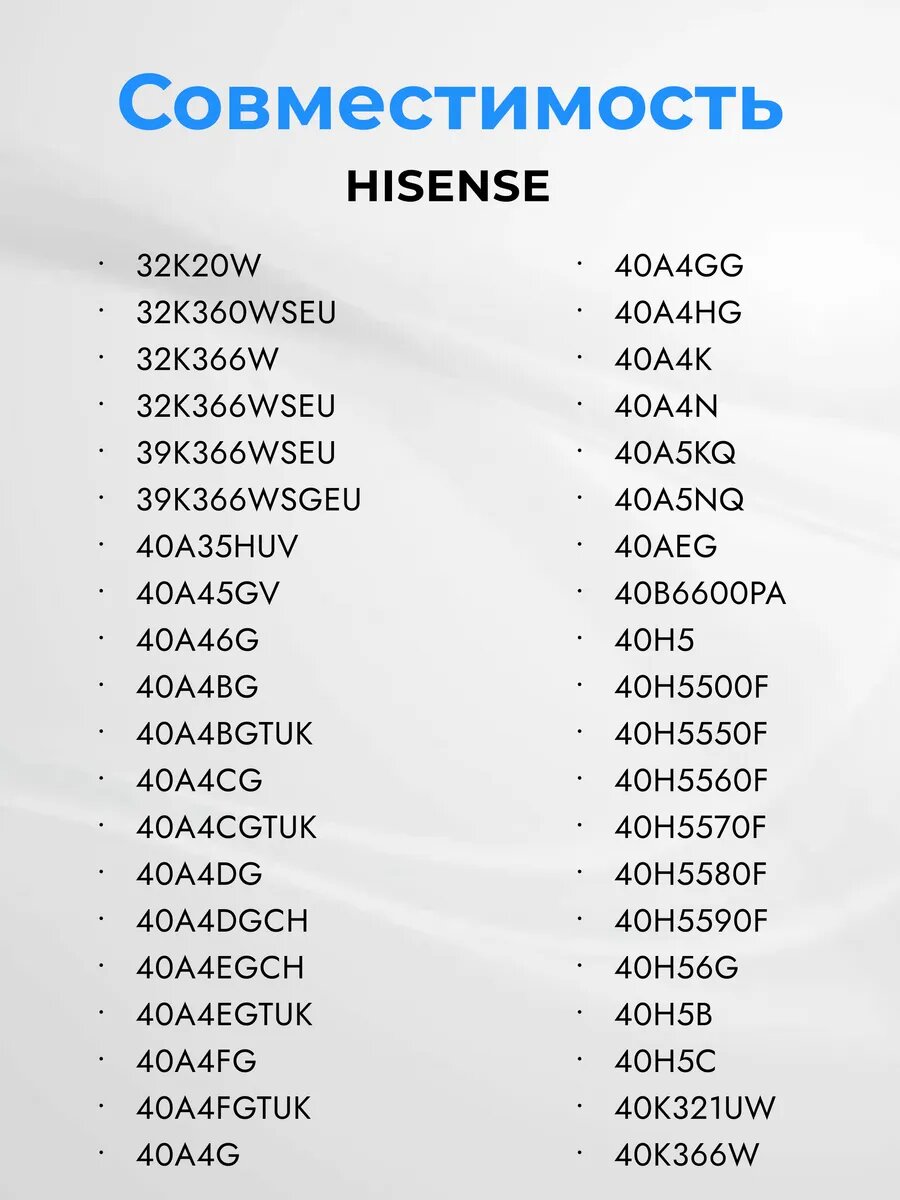 Совместимость

HISENSE

• 32K20W
• 32K360WSEU
• 32K366W
• 32K366WSEU
• 39K366WSEU
• 39K366WSGEU
• 40A35HUV
• 40A45GV
• 40A46G
• 40A4BG
• 40A4BGTUK
• 40A4CG
• 40A4CGTUK
• 40A4DG
• 40A4DGCH
• 40A4EGCH
• 40A4EGTUK
• 40A4FG
• 40A4FGTUK
• 40A4G

• 40A4GG
• 40A4HG
• 40A4K
• 40A4N
• 40A5KQ
• 40A5NQ
• 40AEG
• 40B6600PA
• 40H5
• 40H5500F
• 40H5550F
• 40H5560F
• 40H5570F
• 40H5580F
• 40H5590F
• 40H56G
• 40H5B
• 40H5C
• 40K321UW
• 40K366W